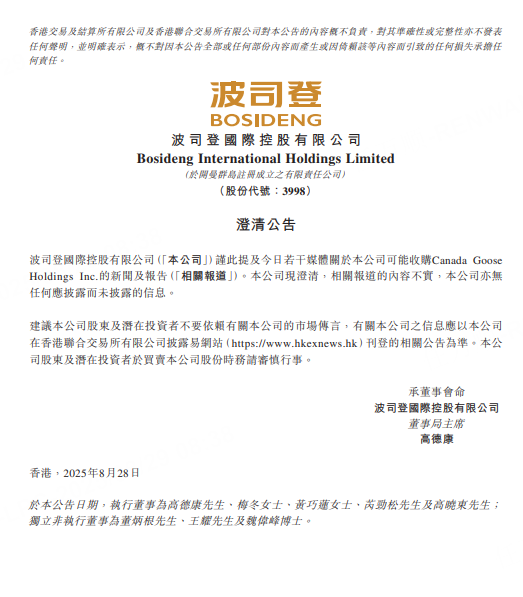 香港交易及結算所有限公司及香港聯合交易所有限公司對本公告的內容概不負責，對其準確性或完整性亦不發表任何聲明，並明確表示，概不對因本公告全部或任何部份內容而產生或因倚賴該等內容而引致的任何損失承擔任何責任。

波司登
BOSIDENG
波司登國際控股有限公司
Bosideng International Holdings Limited
(於開曼群島註冊成立之有限責任公司)
(股份代號：3998)

澄清公告

波司登國際控股有限公司(「本公司」)謹此提及今日若干媒體關於本公司可能收購Canada Goose Holdings Inc.的新聞及報告(「相關報道」)。本公司現澄清，相關報道的內容不實，本公司亦無任何應披露而未披露的信息。

建議本公司股東及潛在投資者不要依賴有關本公司的市場傳言，有關本公司之信息應以本公司在香港聯合交易所有限公司披露易網站(https://www.hkexnews.hk)刊登的相關公告為準。本公司股東及潛在投資者於買賣本公司股份時務請審慎行事。

承董事會命
波司登國際控股有限公司
董事局主席
高德康

香港，2025年8月28日

於本公告日期，執行董事為高德康先生、梅冬女士、黃巧蓮女士、芮勁松先生及高曉東先生；獨立非執行董事為董炳根先生、王耀先生及魏偉峰博士。